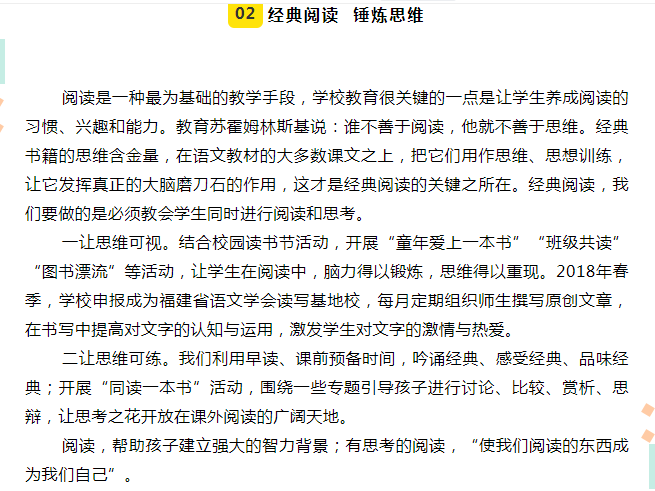 02 经典阅读 锤炼思维

阅读是一种最为基础的教学手段，学校教育很关键的一点是让学生养成阅读的习惯、兴趣和能力。教育苏霍姆林斯基说：谁不善于阅读，他就不善于思维。经典书籍的思维含金量，在语文教材的大多数课文之上，把它们用作思维、思想训练，让它发挥真正的大脑磨刀石的作用，这才是经典阅读的关键之所在。经典阅读，我们要做的是必须教会学生同时进行阅读和思考。

一让思维可视。结合校园读书节活动，开展“童年爱上一本书”“班级共读”“图书漂流”等活动，让学生在阅读中，脑力得以锻炼，思维得以重现。2018年春季，学校申报成为福建省语文学会读写基地校，每月定期组织师生撰写原创文章，在书写中提高对文字的认知与运用，激发学生对文字的激情与热爱。

二让思维可练。我们利用早读、课前预备时间，吟诵经典、感受经典、品味经典；开展“同读一本书”活动，围绕一些专题引导孩子进行讨论、比较、赏析、思辩，让思考之花开放在课外阅读的广阔天地。

阅读，帮助孩子建立强大的智力背景；有思考的阅读，“使我们阅读的东西成为我们自己”。